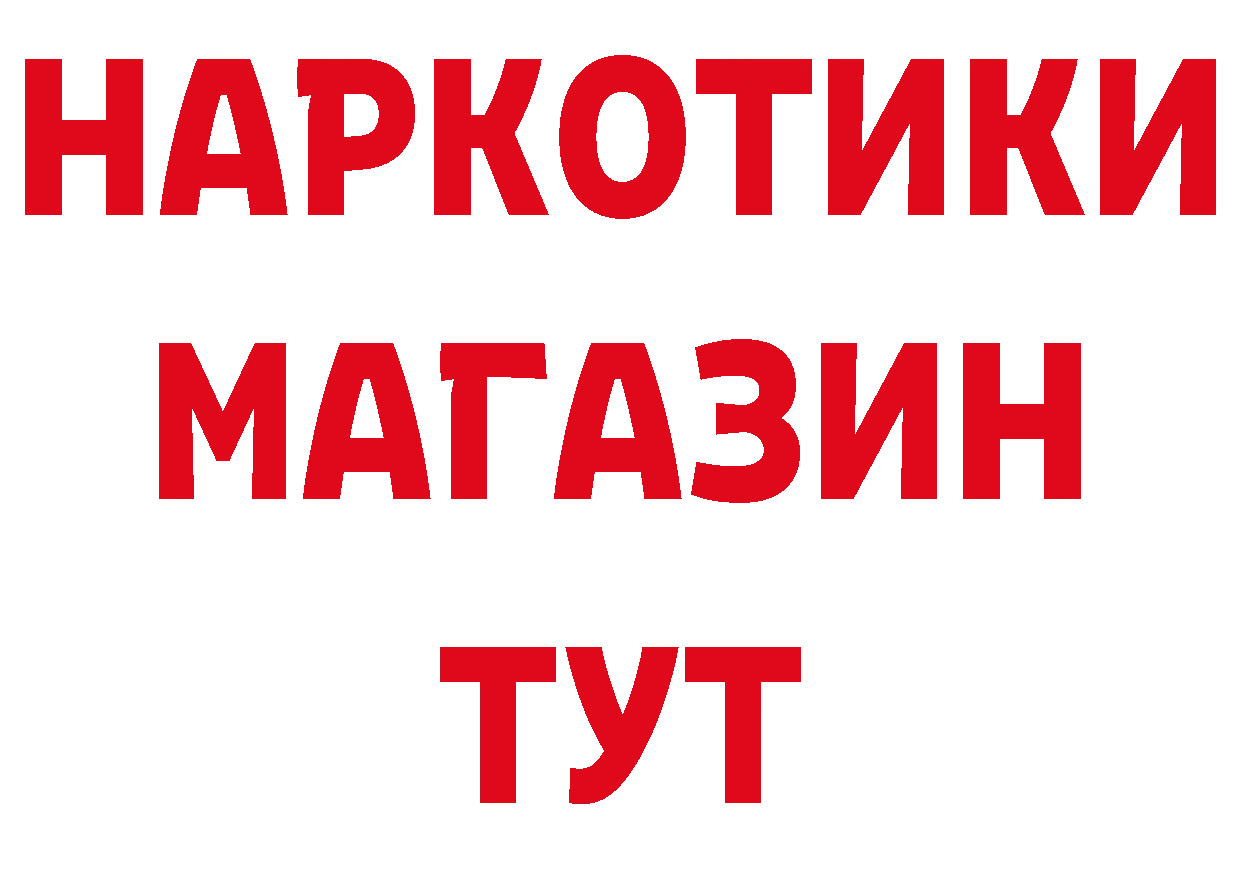 НАРКОТИКИ
МАГАЗИН
ТУТ